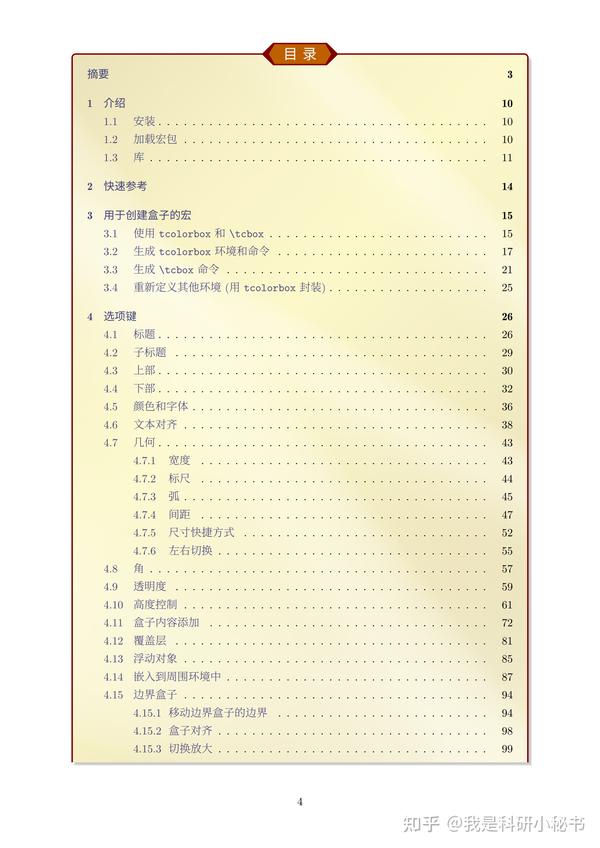 目录

摘要 3

1 介绍 10
1.1 安装 10
1.2 加载宏包 10
1.3 库 11

2 快速参考 14

3 用于创建盒子的宏 15
3.1 使用 tcolorbox 和 \tcbox 15
3.2 生成 tcolorbox 环境和命令 17
3.3 生成 \tcbox 命令 21
3.4 重新定义其他环境 (用 tcolorbox 封装) 25

4 选项键 26
4.1 标题 26
4.2 子标题 29
4.3 上部 30
4.4 下部 32
4.5 颜色和字体 36
4.6 文本对齐 38
4.7 几何 43
4.7.1 宽度 43
4.7.2 标尺 44
4.7.3 弧 45
4.7.4 间距 47
4.7.5 尺寸快捷方式 52
4.7.6 左右切换 55
4.8 角 57
4.9 透明度 59
4.10 高度控制 61
4.11 盒子内容添加 72
4.12 覆盖层 81
4.13 浮动对象 85
4.14 嵌入到周围环境中 87
4.15 边界盒子 94
4.15.1 移动边界盒子的边界 94
4.15.2 盒子对齐 98
4.15.3 切换放大 99

4

知乎 @我是科研小秘书